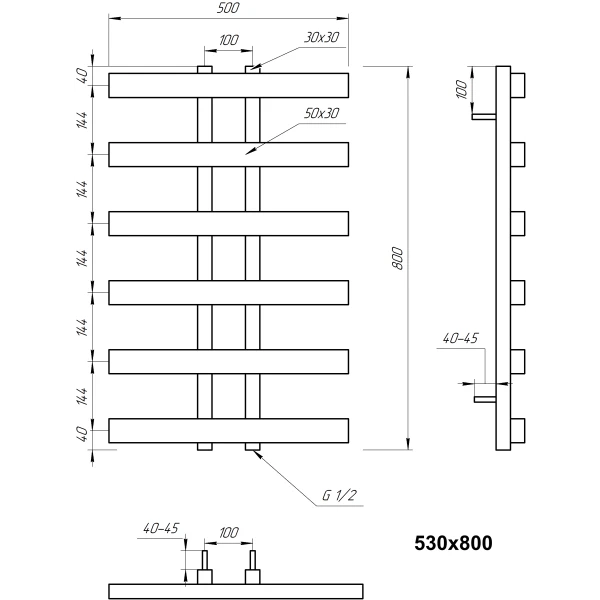 500
100
30x30
40
144
50x30
144
144
144
144
40
800
100
40-45
G 1/2
40-45
100
530x800